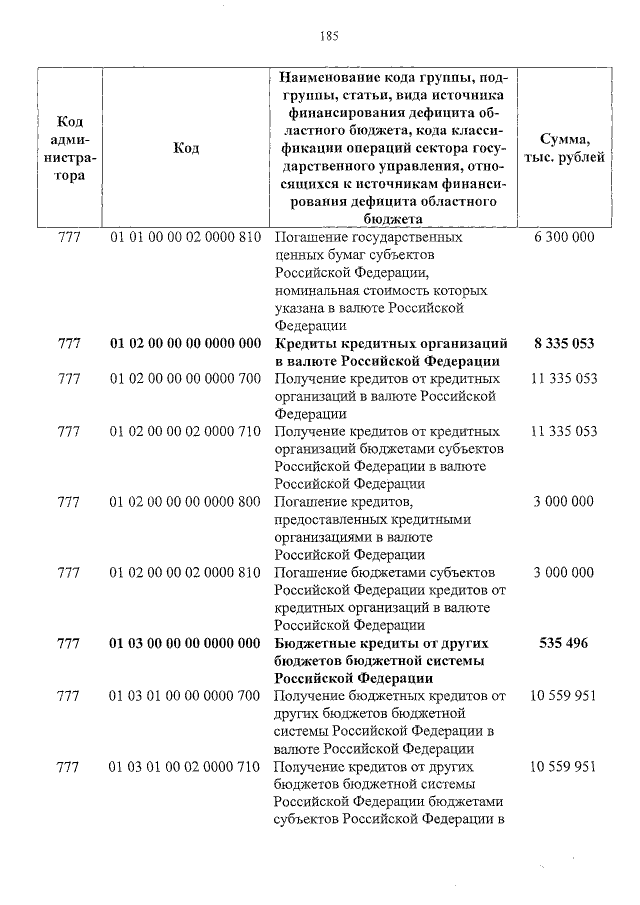 185

| Код администратора | Код | Наименование кода группы, подгруппы, статьи, вида источника финансирования дефицита областного бюджета, кода классификации операций сектора государственного управления, относящихся к источникам финансирования дефицита областного бюджета | Сумма, тыс. рублей |
|---|---|---|---|
| 777 | 01 01 00 00 02 0000 810 | Погашение государственных ценных бумаг субъектов Российской Федерации, номинальная стоимость которых указана в валюте Российской Федерации | 6 300 000 |
| **777** | **01 02 00 00 00 0000 000** | **Кредиты кредитных организаций в валюте Российской Федерации** | **8 335 053** |
| 777 | 01 02 00 00 00 0000 700 | Получение кредитов от кредитных организаций в валюте Российской Федерации | 11 335 053 |
| 777 | 01 02 00 00 02 0000 710 | Получение кредитов от кредитных организаций бюджетами субъектов Российской Федерации в валюте Российской Федерации | 11 335 053 |
| 777 | 01 02 00 00 00 0000 800 | Погашение кредитов, предоставленных кредитными организациями в валюте Российской Федерации | 3 000 000 |
| 777 | 01 02 00 00 02 0000 810 | Погашение бюджетами субъектов Российской Федерации кредитов от кредитных организаций в валюте Российской Федерации | 3 000 000 |
| **777** | **01 03 00 00 00 0000 000** | **Бюджетные кредиты от других бюджетов бюджетной системы Российской Федерации** | **535 496** |
| 777 | 01 03 01 00 00 0000 700 | Получение бюджетных кредитов от других бюджетов бюджетной системы Российской Федерации в валюте Российской Федерации | 10 559 951 |
| 777 | 01 03 01 00 02 0000 710 | Получение кредитов от других бюджетов бюджетной системы Российской Федерации бюджетами субъектов Российской Федерации в | 10 559 951 |